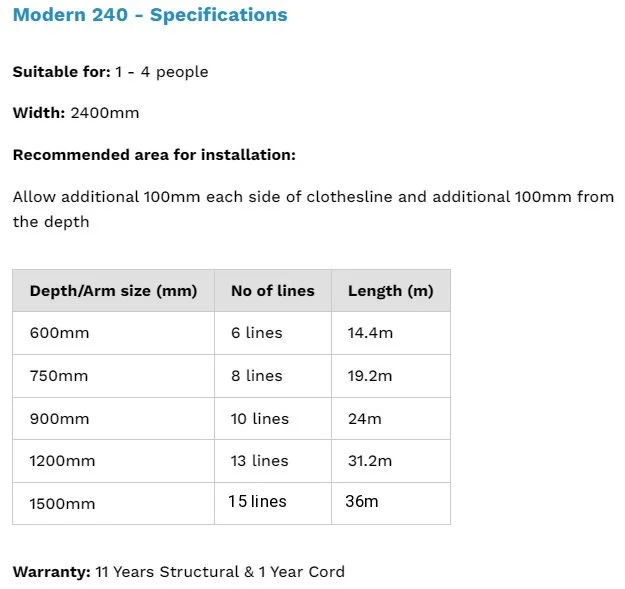 Modern 240 - Specifications

Suitable for: 1 - 4 people

Width: 2400mm

Recommended area for installation:

Allow additional 100mm each side of clothesline and additional 100mm from the depth

| Depth/Arm size (mm) | No of lines | Length (m) |
|---|---|---|
| 600mm | 6 lines | 14.4m |
| 750mm | 8 lines | 19.2m |
| 900mm | 10 lines | 24m |
| 1200mm | 13 lines | 31.2m |
| 1500mm | 15 lines | 36m |

Warranty: 11 Years Structural & 1 Year Cord